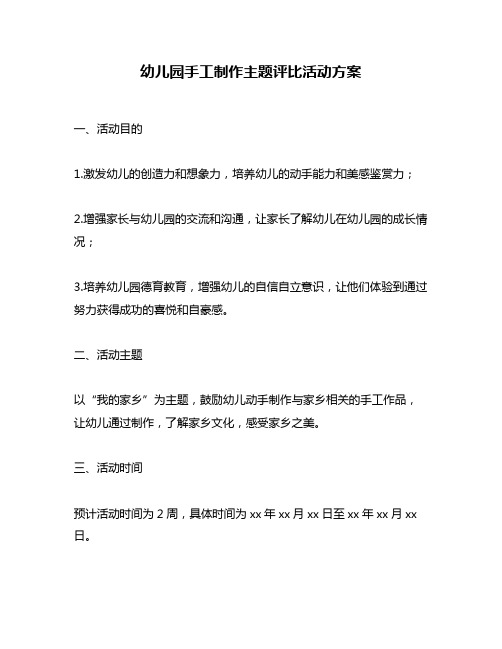 幼儿园手工制作主题评比活动方案

一、活动目的

1.激发幼儿的创造力和想象力，培养幼儿的动手能力和美感鉴赏力；

2.增强家长与幼儿园的交流和沟通，让家长了解幼儿在幼儿园的成长情况；

3.培养幼儿园德育教育，增强幼儿的自信自立意识，让他们体验到通过努力获得成功的喜悦和自豪感。

二、活动主题

以“我的家乡”为主题，鼓励幼儿动手制作与家乡相关的手工作品，让幼儿通过制作，了解家乡文化，感受家乡之美。

三、活动时间

预计活动时间为 2 周，具体时间为 xx 年 xx 月 xx 日至 xx 年 xx 月 xx 日。